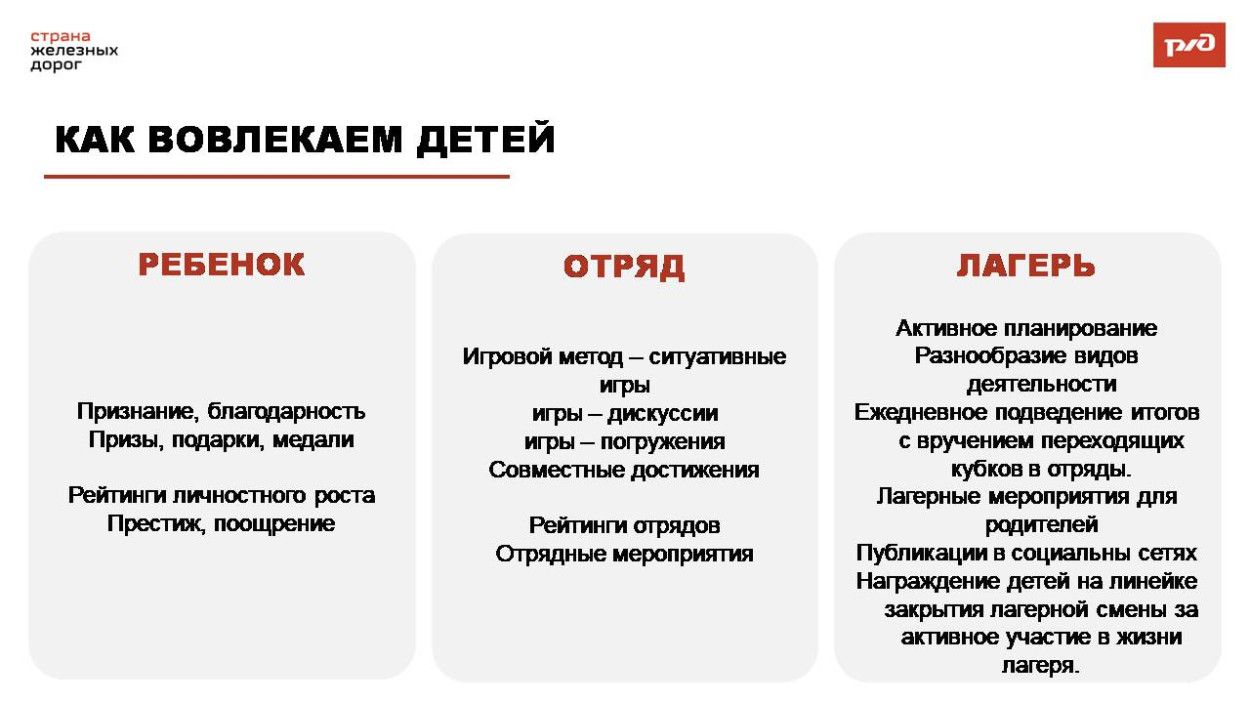 страна
железных
дорог

РЖД

КАК ВОВЛЕКАЕМ ДЕТЕЙ

РЕБЕНОК

Признание, благодарность
Призы, подарки, медали

Рейтинги личностного роста
Престиж, поощрение

ОТРЯД

Игровой метод – ситуативные игры
игры – дискуссии
игры – погружения
Совместные достижения

Рейтинги отрядов
Отрядные мероприятия

ЛАГЕРЬ

Активное планирование
Разнообразие видов деятельности
Ежедневное подведение итогов с вручением переходящих кубков в отряды.
Лагерные мероприятия для родителей
Публикации в социальны сетях
Награждение детей на линейке закрытия лагерной смены за активное участие в жизни лагеря.